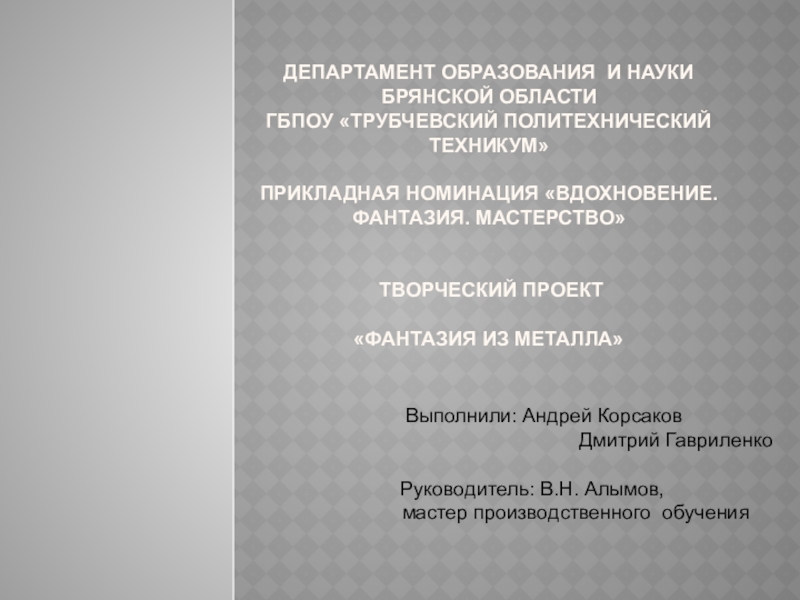 ДЕПАРТАМЕНТ ОБРАЗОВАНИЯ И НАУКИ БРЯНСКОЙ ОБЛАСТИ
ГБПОУ «ТРУБЧЕВСКИЙ ПОЛИТЕХНИЧЕСКИЙ ТЕХНИКУМ»

ПРИКЛАДНАЯ НОМИНАЦИЯ «ВДОХНОВЕНИЕ. ФАНТАЗИЯ. МАСТЕРСТВО»

ТВОРЧЕСКИЙ ПРОЕКТ

«ФАНТАЗИЯ ИЗ МЕТАЛЛА»

Выполнили: Андрей Корсаков
Дмитрий Гавриленко

Руководитель: В.Н. Алымов,
мастер производственного обучения